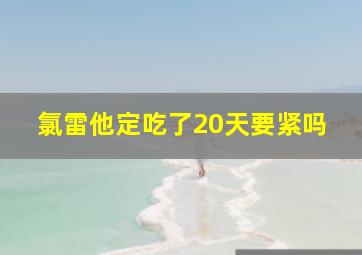 氯雷他定吃了20天要紧吗